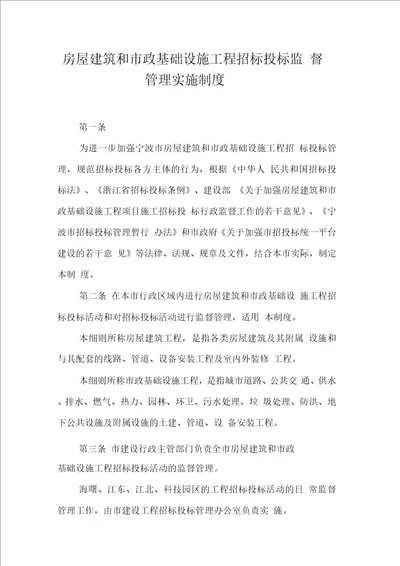 房屋建筑和市政基础设施工程招标投标监 督管理实施制度

第一条

为进一步加强宁波市房屋建筑和市政基础设施工程招 标投标管理，规范招标投标各方主体的行为，根据《中华人 民共和国招标投标法》、《浙江省招标投标条例》、建设部 《关于加强房屋建筑和市政基础设施工程项目施工招标投 标行政监督工作的若干意见》、《宁波市招标投标管理暂行 办法》和市政府《关于加强市招投标统一平台建设的若干意 见》等法律、法规、规章及文件，结合本市实际，制定本制 度。

第二条 在本市行政区域内进行房屋建筑和市政基础设 施工程招标投标活动和对招标投标活动进行监督管理，适用 本制度。

本细则所称房屋建筑工程，是指各类房屋建筑及其附属 设施和与其配套的线路、管道、设备安装工程及室内外装修 工程。

本细则所称市政基础设施工程，是指城市道路、公共交 通、供水、排水、燃气、热力、园林、环卫、污水处理、垃 圾处理、防洪、地下公共设施及附属设施的土建、管道、设 备安装工程。

第三条 市建设行政主管部门负责全市房屋建筑和市政基础设施工程招标投标活动的监督管理。

海曙、江东、江北、科技园区的工程招标投标活动的日 常监督管理工作，由市建设工程招标投标管理办公室负责实 施。